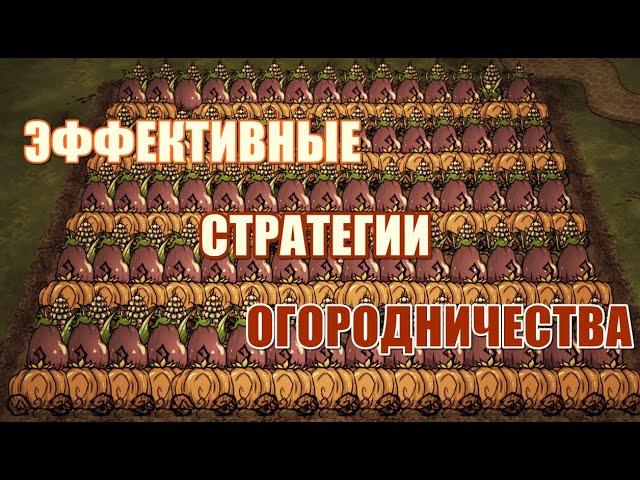 ЭФФЕКТИВНЫЕ

СТРАТЕГИИ

ОГОРОДНИЧЕСТВА